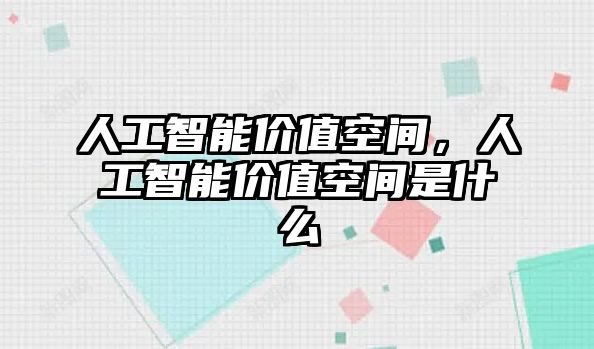 人工智能价值空间，人工智能价值空间是什么